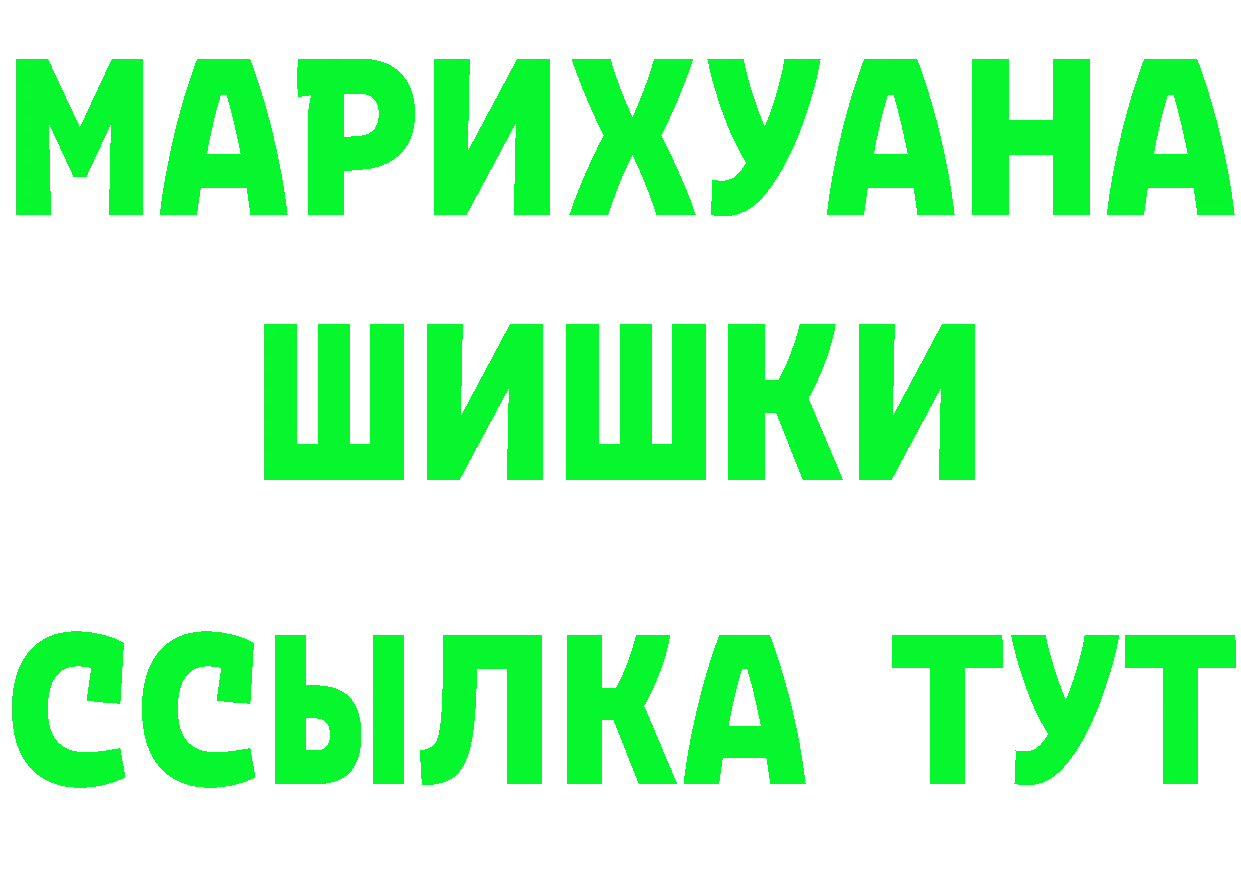 МАРИХУАНА
ШИШКИ
ССЫЛКА ТУТ